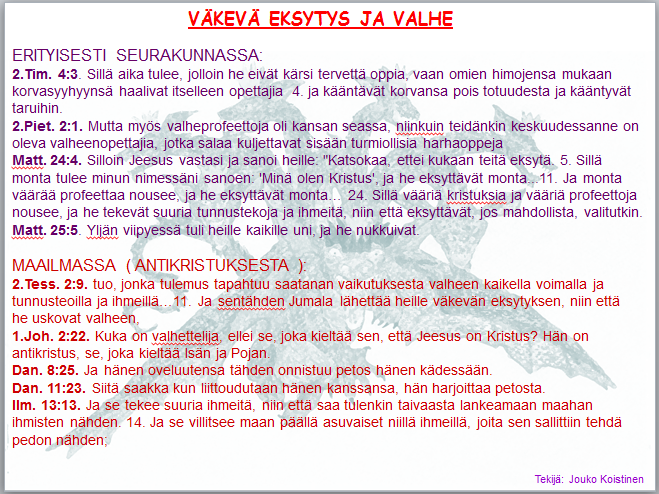 VÄKEVÄ EKSYTYS JA VALHE

ERITYISESTI SEURAKUNNASSA:
2.Tim. 4:3. Sillä aika tulee, jolloin he eivät kärsi tervettä oppia, vaan omien himojensa mukaan korvasyyhyynsä haalivat itselleen opettajia 4. ja kääntävät korvansa pois totuudesta ja kääntyvät taruihin.
2.Piet. 2:1. Mutta myös valheprofeettoja oli kansan seassa, niinkuin teidänkin keskuudessanne on oleva valheenopettajia, jotka salaa kuljettavat sisään turmiollisia harhaoppeja
Matt. 24:4. Silloin Jeesus vastasi ja sanoi heille: "Katsokaa, ettei kukaan teitä eksytä. 5. Sillä monta tulee minun nimessäni sanoen: 'Minä olen Kristus', ja he eksyttävät monta...11. Ja monta väärää profeettaa nousee, ja he eksyttävät monta... 24. Sillä vääriä kristuksia ja vääriä profeettoja nousee, ja he tekevät suuria tunnustekoja ja ihmeitä, niin että eksyttävät, jos mahdollista, valitutkin.
Matt. 25:5. Yljän viipyessä tuli heille kaikille uni, ja he nukkuivat.

MAAILMASSA ( ANTIKRISTUKSESTA ):
2.Tess. 2:9. tuo, jonka tulemus tapahtuu saatanan vaikutuksesta valheen kaikella voimalla ja tunnusteoilla ja ihmeillä...11. Ja sentähden Jumala lähettää heille väkevän eksytyksen, niin että he uskovat valheen,
1.Joh. 2:22. Kuka on valhettelija, ellei se, joka kieltää sen, että Jeesus on Kristus? Hän on antikristus, se, joka kieltää Isän ja Pojan.
Dan. 8:25. Ja hänen oveluutensa tähden onnistuu petos hänen kädessään.
Dan. 11:23. Siitä saakka kun liittoudutaan hänen kanssansa, hän harjoittaa petosta.
Ilm. 13:13. Ja se tekee suuria ihmeitä, niin että saa tulenkin taivaasta lankeamaan maahan ihmisten nähden. 14. Ja se villitsee maan päällä asuvaiset niillä ihmeillä, joita sen sallittiin tehdä pedon nähden;

Tekijä: Jouko Koistinen